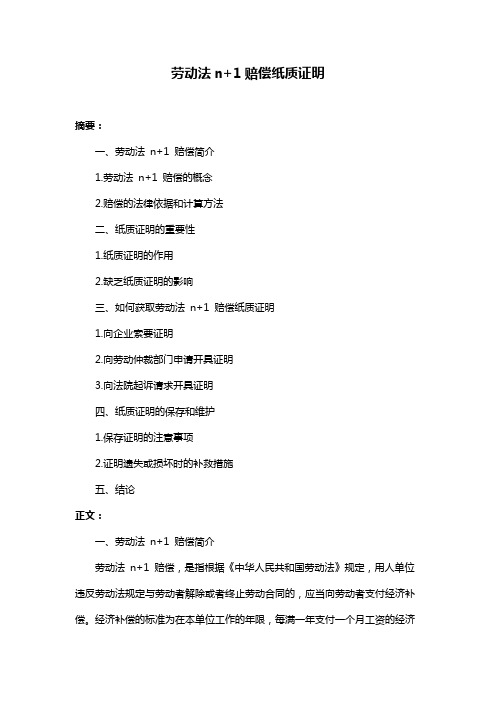 劳动法 n+1 赔偿纸质证明

摘要：

一、劳动法 n+1 赔偿简介

1.劳动法 n+1 赔偿的概念

2.赔偿的法律依据和计算方法

二、纸质证明的重要性

1.纸质证明的作用

2.缺乏纸质证明的影响

三、如何获取劳动法 n+1 赔偿纸质证明

1.向企业索要证明

2.向劳动仲裁部门申请开具证明

3.向法院起诉请求开具证明

四、纸质证明的保存和维护

1.保存证明的注意事项

2.证明遗失或损坏时的补救措施

五、结论

正文：

一、劳动法 n+1 赔偿简介

劳动法 n+1 赔偿，是指根据《中华人民共和国劳动法》规定，用人单位违反劳动法规定与劳动者解除或者终止劳动合同的，应当向劳动者支付经济补偿。经济补偿的标准为在本单位工作的年限，每满一年支付一个月工资的经济